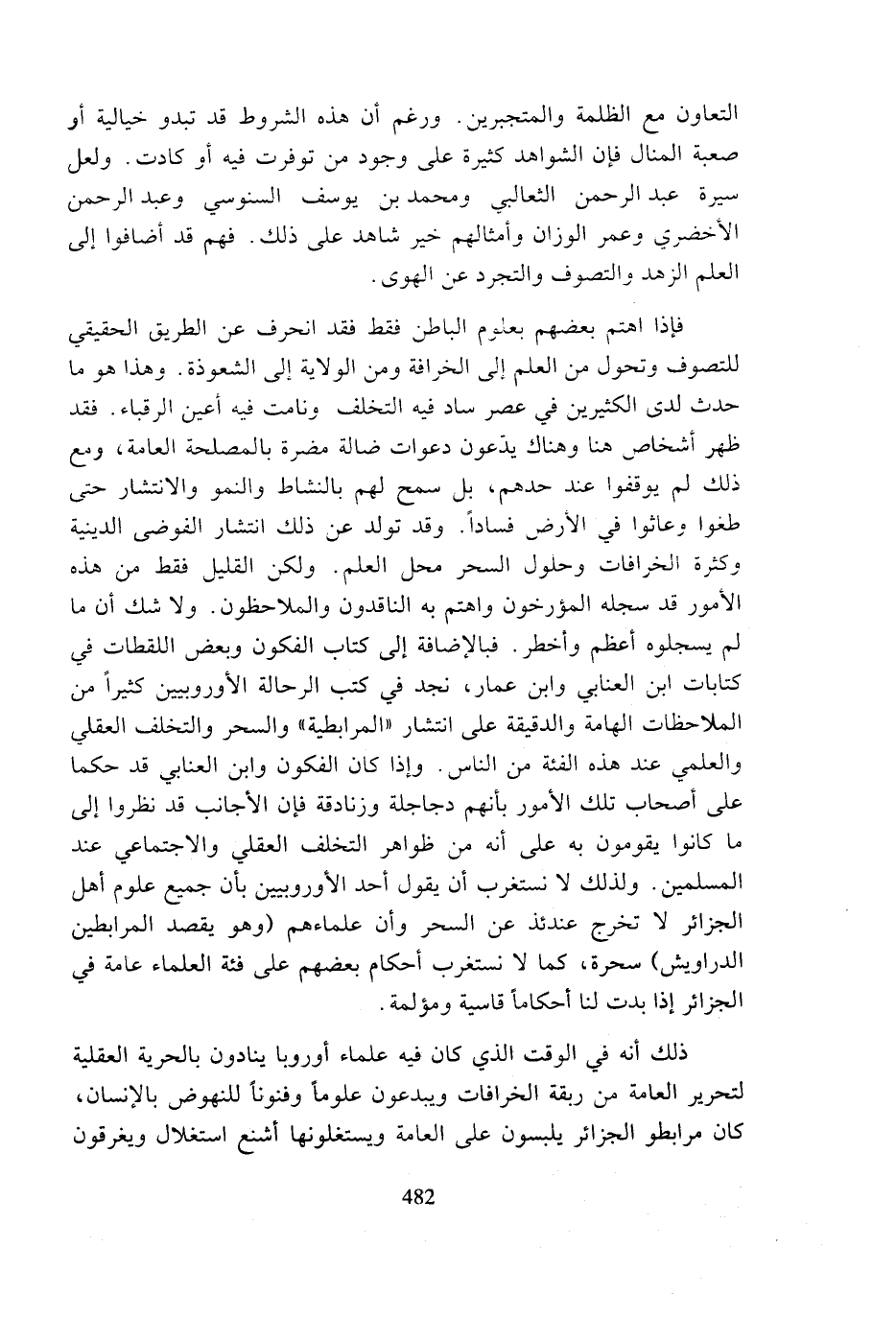 التعاون مع الظلمة والمتجبرين. ورغم أن هذه الشروط قد تبدو خيالية أو صعبة المنال فإن الشواهد كثيرة على وجود من توفرت فيه أو كادت. ولعل سيرة عبد الرحمن الثعالبي ومحمد بن يوسف السنوسي وعبد الرحمن الأخضري وعمر الوزان وأمثالهم خير شاهد على ذلك. فهم قد أضافوا إلى العلم الزهد والتصوف والتجرد عن الهوى.

فإذا اهتم بعضهم بعلوم الباطن فقط فقد انحرف عن الطريق الحقيقي للتصوف وتحول من العلم إلى الخرافة ومن الولاية إلى الشعوذة. وهذا هو ما حدث لدى الكثيرين في عصر ساد فيه التخلف ونامت فيه أعين الرقباء. فقد ظهر أشخاص هنا وهناك يدّعون دعوات ضالة مضرة بالمصلحة العامة، ومع ذلك لم يوقفوا عند حدهم، بل سمح لهم بالنشاط والنمو والانتشار حتى طغوا وعاثوا في الأرض فساداً. وقد تولد عن ذلك انتشار الفوضى الدينية وكثرة الخرافات وحلول السحر محل العلم. ولكن القليل فقط من هذه الأمور قد سجله المؤرخون واهتم به الناقدون والملاحظون. ولا شك أن ما لم يسجلوه أعظم وأخطر. فبالإضافة إلى كتاب الفكون وبعض اللقطات في كتابات ابن العنابي وابن عمار، نجد في كتب الرحالة الأوروبيين كثيراً من الملاحظات الهامة والدقيقة على انتشار «المرابطية» والسحر والتخلف العقلي والعلمي عند هذه الفئة من الناس. وإذا كان الفكون وابن العنابي قد حكما على أصحاب تلك الأمور بأنهم دجاجلة وزنادقة فإن الأجانب قد نظروا إلى ما كانوا يقومون به على أنه من ظواهر التخلف العقلي والاجتماعي عند المسلمين. ولذلك لا نستغرب أن يقول أحد الأوروبيين بأن جميع علوم أهل الجزائر لا تخرج عندئذ عن السحر وأن علماءهم (وهو يقصد المرابطين الدراويش) سحرة، كما لا نستغرب أحكام بعضهم على فئة العلماء عامة في الجزائر إذا بدت لنا أحكاماً قاسية ومؤلمة.

ذلك أنه في الوقت الذي كان فيه علماء أوروبا ينادون بالحرية العقلية لتحرير العامة من ربقة الخرافات ويبدعون علوماً وفنوناً للنهوض بالإنسان، كان مرابطو الجزائر يلبسون على العامة ويستغلونها أشنع استغلال ويغرقون

482